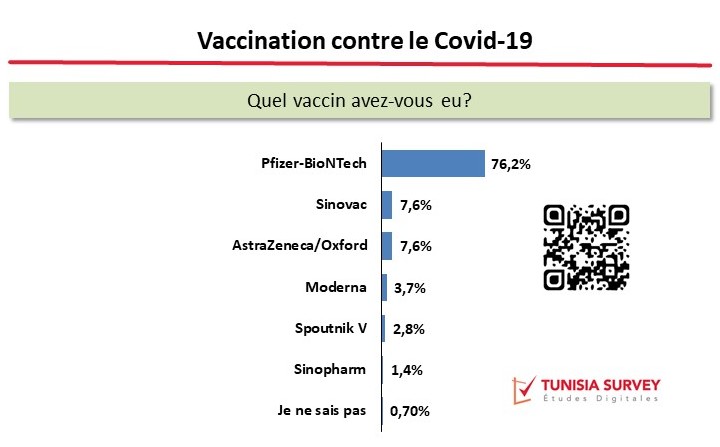 Vaccination contre le Covid-19

Quel vaccin avez-vous eu?

Pfizer-BioNTech 76,2%
Sinovac 7,6%
AstraZeneca/Oxford 7,6%
Moderna 3,7%
Spoutnik V 2,8%
Sinopharm 1,4%
Je ne sais pas 0,70%

TUNISIA SURVEY
Études Digitales